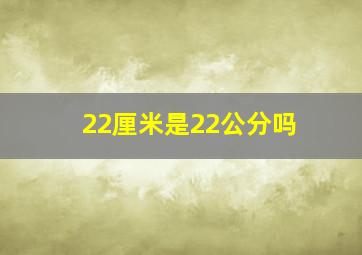 22厘米是22公分吗